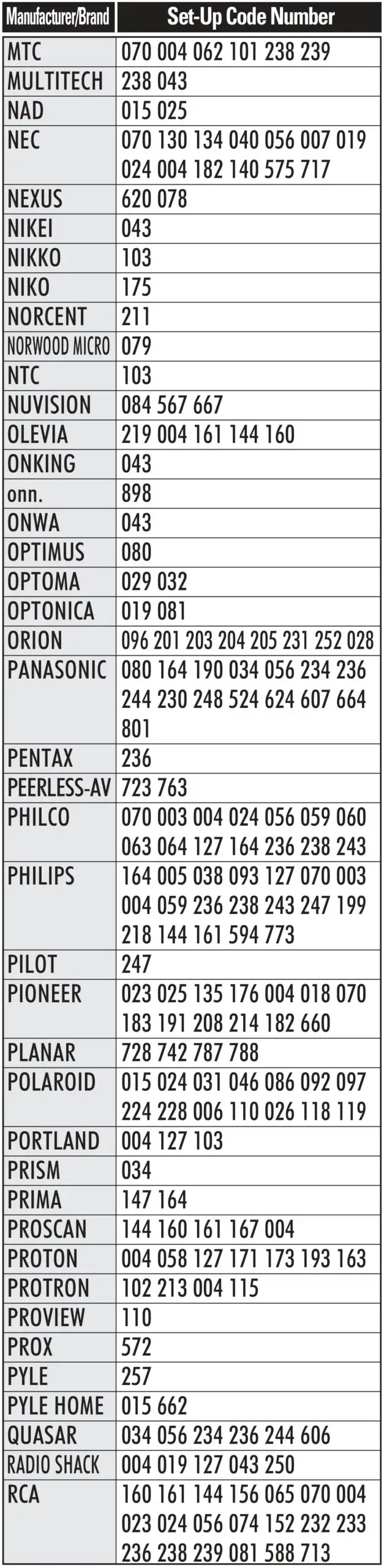 | Manufacturer/Brand | Set-Up Code Number |
|---|---|
| MTC | 070 004 062 101 238 239 |
| MULTITECH | 238 043 |
| NAD | 015 025 |
| NEC | 070 130 134 040 056 007 019 024 004 182 140 575 717 |
| NEXUS | 620 078 |
| NIKEI | 043 |
| NIKKO | 103 |
| NIKO | 175 |
| NORCENT | 211 |
| NORWOOD MICRO | 079 |
| NTC | 103 |
| NUVISION | 084 567 667 |
| OLEVIA | 219 004 161 144 160 |
| ONKING | 043 |
| onn. | 898 |
| ONWA | 043 |
| OPTIMUS | 080 |
| OPTOMA | 029 032 |
| OPTONICA | 019 081 |
| ORION | 096 201 203 204 205 231 252 028 |
| PANASONIC | 080 164 190 034 056 234 236 244 230 248 524 624 607 664 801 |
| PENTAX | 236 |
| PEERLESS-AV | 723 763 |
| PHILCO | 070 003 004 024 056 059 060 063 064 127 164 236 238 243 |
| PHILIPS | 164 005 038 093 127 070 003 004 059 236 238 243 247 199 218 144 161 594 773 |
| PILOT | 247 |
| PIONEER | 023 025 135 176 004 018 070 183 191 208 214 182 660 |
| PLANAR | 728 742 787 788 |
| POLAROID | 015 024 031 046 086 092 097 224 228 006 110 026 118 119 |
| PORTLAND | 004 127 103 |
| PRISM | 034 |
| PRIMA | 147 164 |
| PROSCAN | 144 160 161 167 004 |
| PROTON | 004 058 127 171 173 193 163 |
| PROTRON | 102 213 004 115 |
| PROVIEW | 110 |
| PROX | 572 |
| PYLE | 257 |
| PYLE HOME | 015 662 |
| QUASAR | 034 056 234 236 244 606 |
| RADIO SHACK | 004 019 127 043 250 |
| RCA | 160 161 144 156 065 070 004 023 024 056 074 152 232 233 236 238 239 081 588 713 |